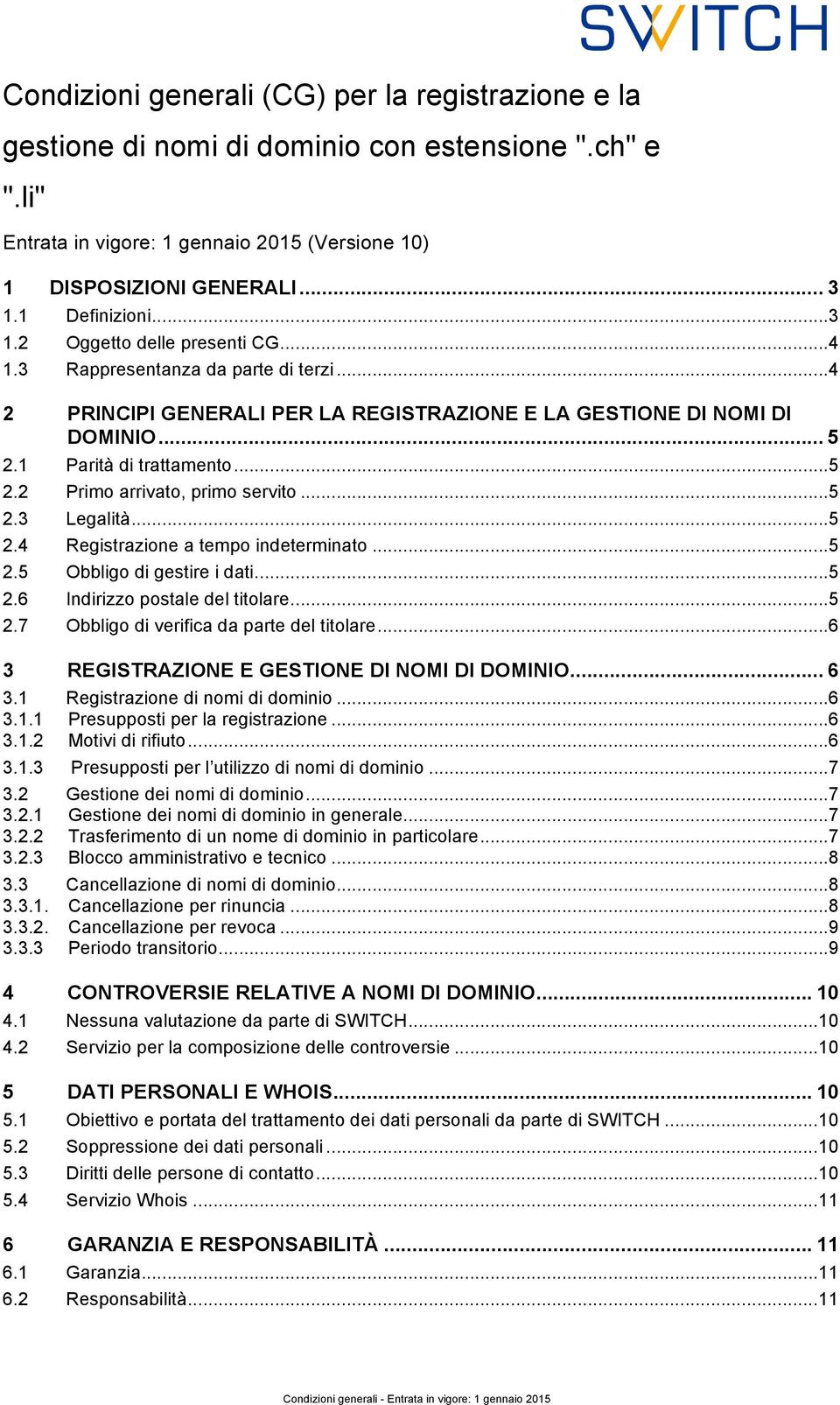 SWITCH

Condizioni generali (CG) per la registrazione e la gestione di nomi di dominio con estensione ".ch" e ".li"

Entrata in vigore: 1 gennaio 2015 (Versione 10)

1 DISPOSIZIONI GENERALI ... 3
1.1 Definizioni ... 3
1.2 Oggetto delle presenti CG ... 4
1.3 Rappresentanza da parte di terzi ... 4

2 PRINCIPI GENERALI PER LA REGISTRAZIONE E LA GESTIONE DI NOMI DI DOMINIO ... 5
2.1 Parità di trattamento ... 5
2.2 Primo arrivato, primo servito ... 5
2.3 Legalità ... 5
2.4 Registrazione a tempo indeterminato ... 5
2.5 Obbligo di gestire i dati ... 5
2.6 Indirizzo postale del titolare ... 5
2.7 Obbligo di verifica da parte del titolare ... 6

3 REGISTRAZIONE E GESTIONE DI NOMI DI DOMINIO ... 6
3.1 Registrazione di nomi di dominio ... 6
3.1.1 Presupposti per la registrazione ... 6
3.1.2 Motivi di rifiuto ... 6
3.1.3 Presupposti per l'utilizzo di nomi di dominio ... 7
3.2 Gestione dei nomi di dominio ... 7
3.2.1 Gestione dei nomi di dominio in generale ... 7
3.2.2 Trasferimento di un nome di dominio in particolare ... 7
3.2.3 Blocco amministrativo e tecnico ... 8
3.3 Cancellazione di nomi di dominio ... 8
3.3.1. Cancellazione per rinuncia ... 8
3.3.2. Cancellazione per revoca ... 9
3.3.3 Periodo transitorio ... 9

4 CONTROVERSIE RELATIVE A NOMI DI DOMINIO ... 10
4.1 Nessuna valutazione da parte di SWITCH ... 10
4.2 Servizio per la composizione delle controversie ... 10

5 DATI PERSONALI E WHOIS ... 10
5.1 Obiettivo e portata del trattamento dei dati personali da parte di SWITCH ... 10
5.2 Soppressione dei dati personali ... 10
5.3 Diritti delle persone di contatto ... 10
5.4 Servizio Whois ... 11

6 GARANZIA E RESPONSABILITÀ ... 11
6.1 Garanzia ... 11
6.2 Responsabilità ... 11

Condizioni generali - Entrata in vigore: 1 gennaio 2015